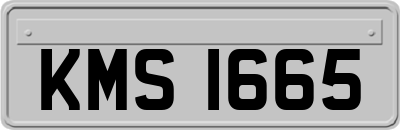 KMS 1665